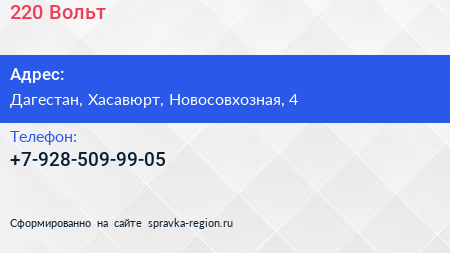 220 Вольт

Адрес:

Дагестан, Хасавюрт, Новосовхозная, 4

Телефон:

+7-928-509-99-05

Сформированно на сайте spravka-region.ru